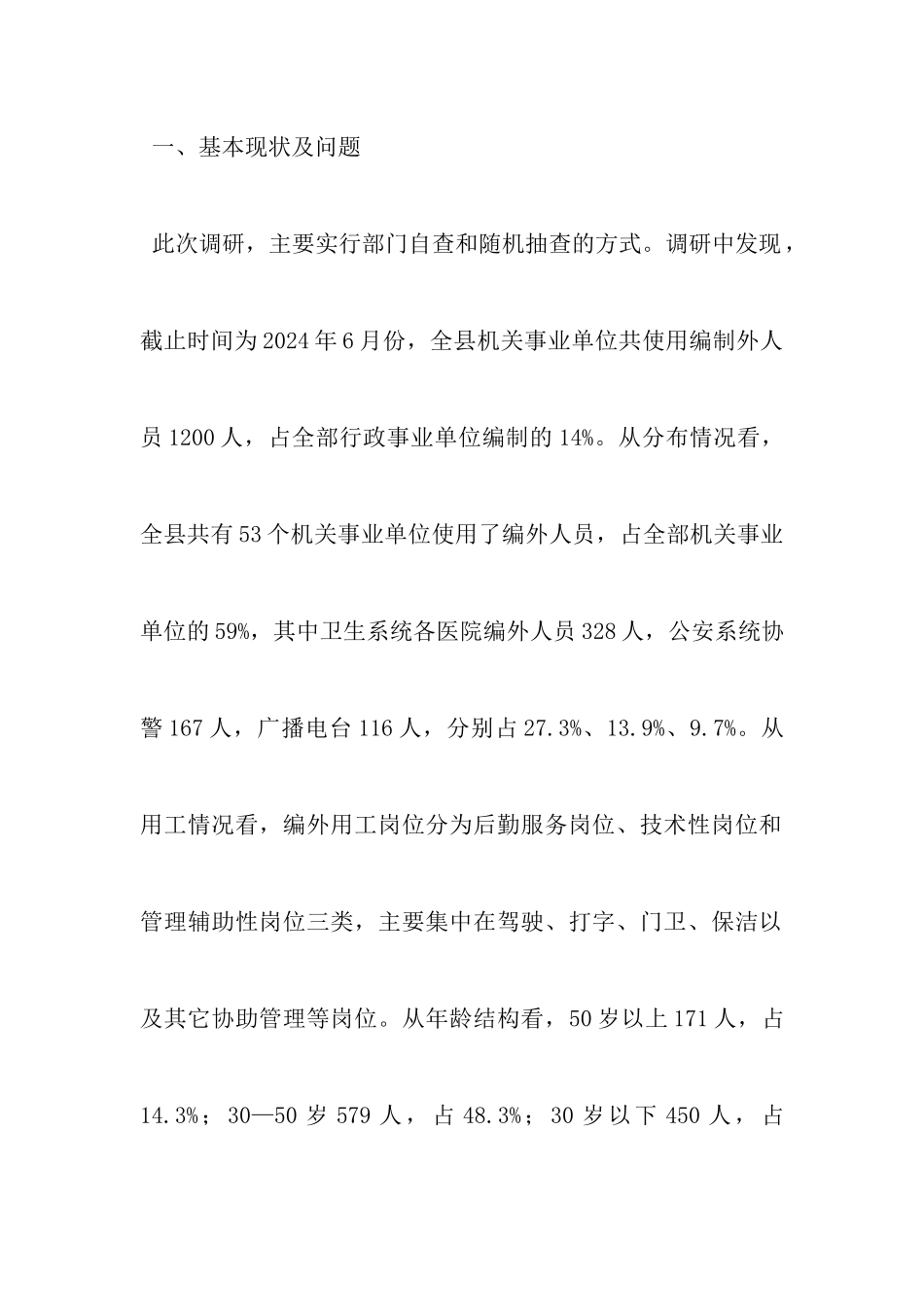 一、基本现状及问题

此次调研，主要实行部门自查和随机抽查的方式。调研中发现，截止时间为2024年6月份，全县机关事业单位共使用编制外人员1200人，占全部行政事业单位编制的14%。从分布情况看，全县共有53个机关事业单位使用了编外人员，占全部机关事业单位的59%，其中卫生系统各医院编外人员328人，公安系统协警167人，广播电台116人，分别占27.3%、13.9%、9.7%。从用工情况看，编外用工岗位分为后勤服务岗位、技术性岗位和管理辅助性岗位三类，主要集中在驾驶、打字、门卫、保洁以及其它协助管理等岗位。从年龄结构看，50岁以上171人，占14.3%；30—50岁579人，占48.3%；30岁以下450人，占